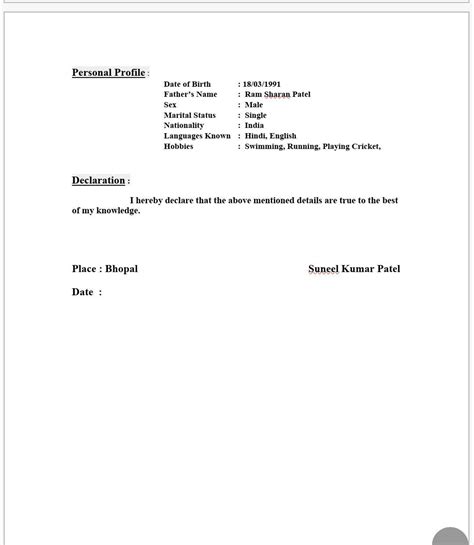 Personal Profile :

Date of Birth : 18/03/1991
Father's Name : Ram Sharan Patel
Sex : Male
Marital Status : Single
Nationality : India
Languages Known : Hindi, English
Hobbies : Swimming, Running, Playing Cricket,

Declaration :

I hereby declare that the above mentioned details are true to the best of my knowledge.

Place : Bhopal

Suneel Kumar Patel

Date :